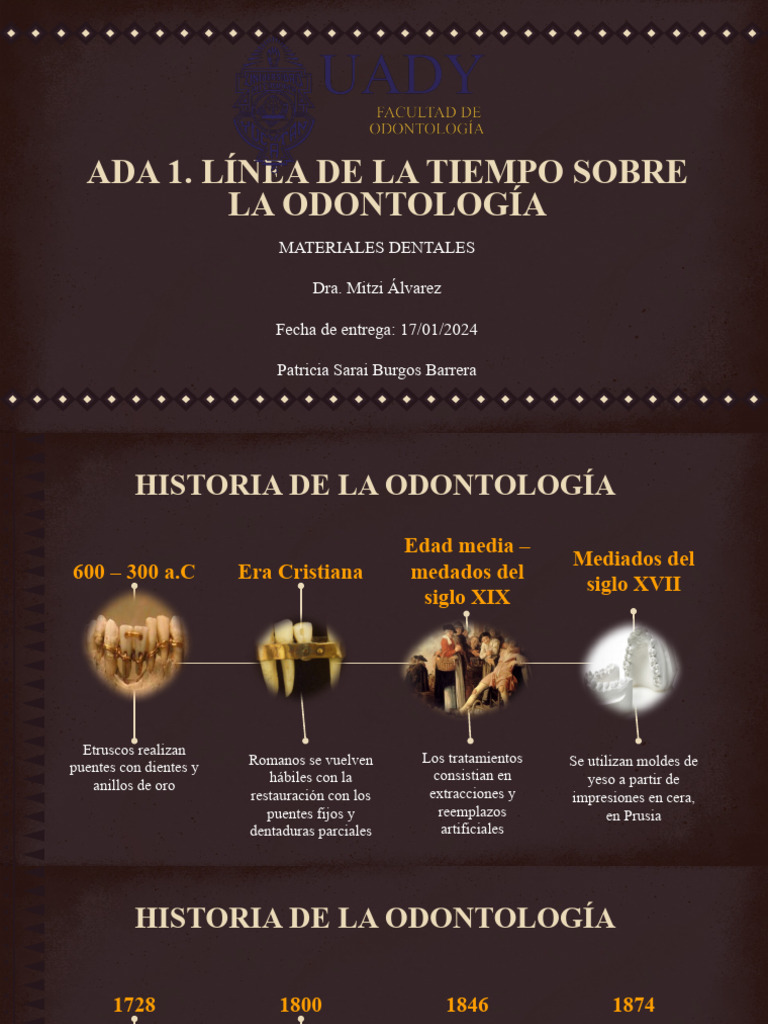 UADY
FACULTAD DE ODONTOLOGÍA

ADA 1. LÍNEA DE LA TIEMPO SOBRE LA ODONTOLOGÍA

MATERIALES DENTALES

Dra. Mitzi Álvarez

Fecha de entrega: 17/01/2024

Patricia Sarai Burgos Barrera

HISTORIA DE LA ODONTOLOGÍA

600 – 300 a.C

Etruscos realizan puentes con dientes y anillos de oro

Era Cristiana

Romanos se vuelven hábiles con la restauración con los puentes fijos y dentaduras parciales

Edad media – medados del siglo XIX

Los tratamientos consistian en extracciones y reemplazos artificiales

Mediados del siglo XVII

Se utilizan moldes de yeso a partir de impresiones en cera, en Prusia

HISTORIA DE LA ODONTOLOGÍA

1728

1800

1846

1874